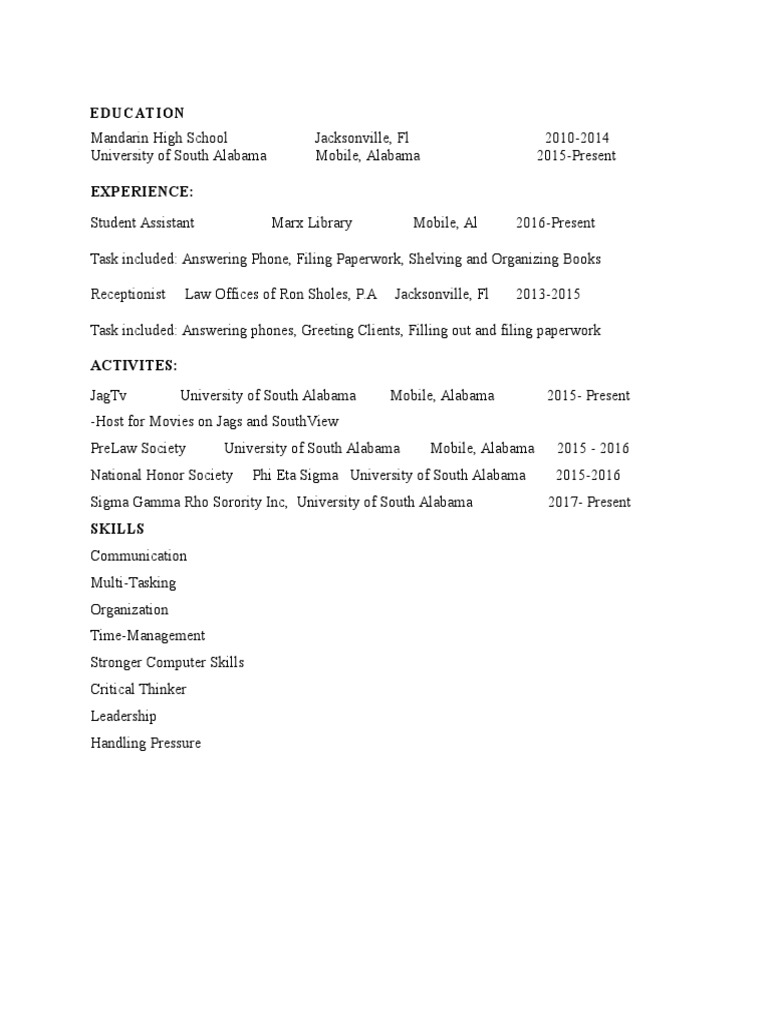 EDUCATION

Mandarin High School Jacksonville, Fl 2010-2014
University of South Alabama Mobile, Alabama 2015-Present

EXPERIENCE:

Student Assistant Marx Library Mobile, Al 2016-Present

Task included: Answering Phone, Filing Paperwork, Shelving and Organizing Books

Receptionist Law Offices of Ron Sholes, P.A Jacksonville, Fl 2013-2015

Task included: Answering phones, Greeting Clients, Filling out and filing paperwork

ACTIVITES:

JagTv University of South Alabama Mobile, Alabama 2015- Present
-Host for Movies on Jags and SouthView
PreLaw Society University of South Alabama Mobile, Alabama 2015 - 2016
National Honor Society Phi Eta Sigma University of South Alabama 2015-2016
Sigma Gamma Rho Sorority Inc, University of South Alabama 2017- Present

SKILLS

Communication
Multi-Tasking
Organization
Time-Management
Stronger Computer Skills
Critical Thinker
Leadership
Handling Pressure